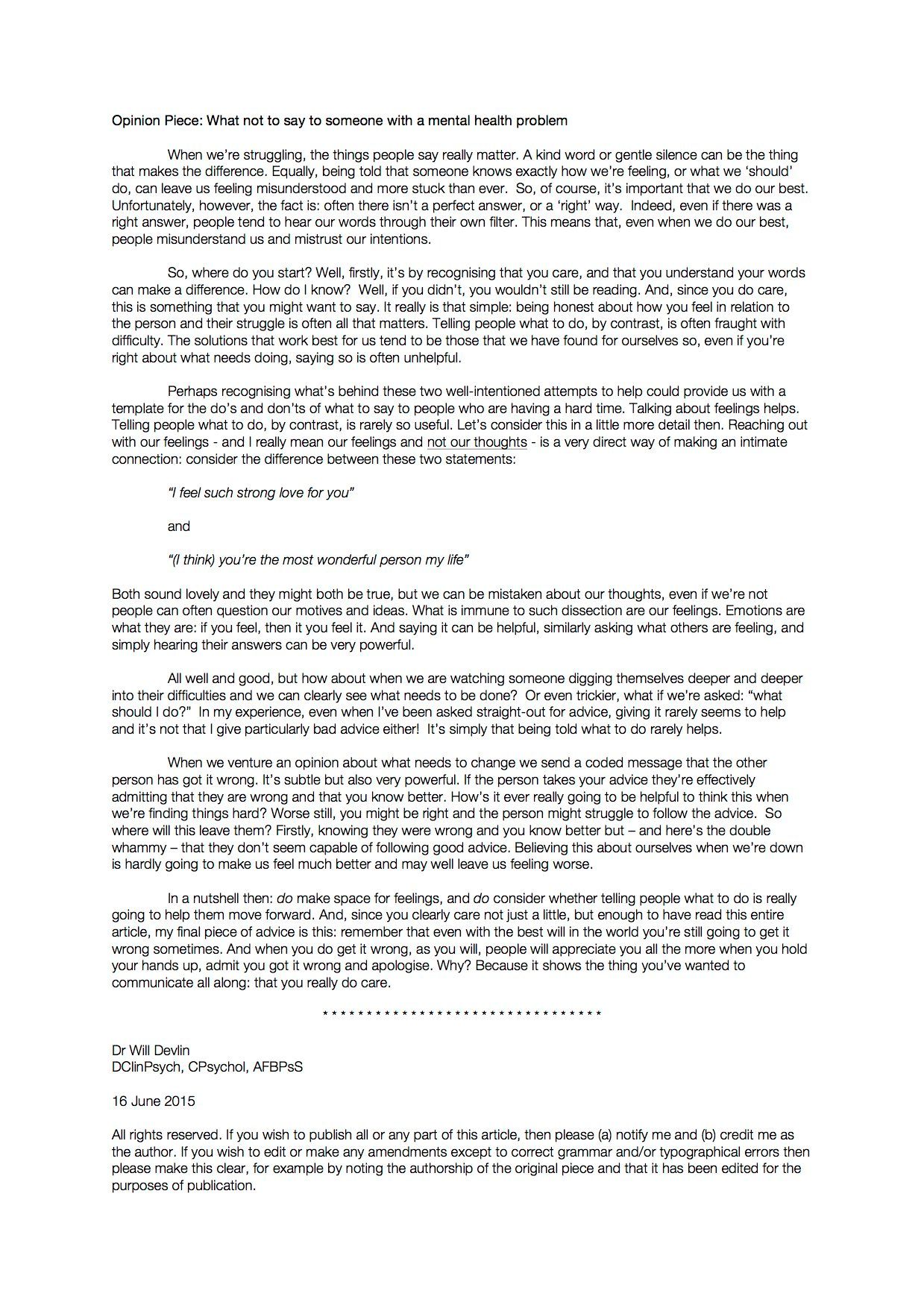 Opinion Piece: What not to say to someone with a mental health problem

When we're struggling, the things people say really matter. A kind word or gentle silence can be the thing that makes the difference. Equally, being told that someone knows exactly how we're feeling, or what we 'should' do, can leave us feeling misunderstood and more stuck than ever. So, of course, it's important that we do our best. Unfortunately, however, the fact is: often there isn't a perfect answer, or a 'right' way. Indeed, even if there was a right answer, people tend to hear our words through their own filter. This means that, even when we do our best, people misunderstand us and mistrust our intentions.

So, where do you start? Well, firstly, it's by recognising that you care, and that you understand your words can make a difference. How do I know? Well, if you didn't, you wouldn't still be reading. And, since you do care, this is something that you might want to say. It really is that simple: being honest about how you feel in relation to the person and their struggle is often all that matters. Telling people what to do, by contrast, is often fraught with difficulty. The solutions that work best for us tend to be those that we have found for ourselves so, even if you're right about what needs doing, saying so is often unhelpful.

Perhaps recognising what's behind these two well-intentioned attempts to help could provide us with a template for the do's and don'ts of what to say to people who are having a hard time. Talking about feelings helps. Telling people what to do, by contrast, is rarely so useful. Let's consider this in a little more detail then. Reaching out with our feelings - and I really mean our feelings and not our thoughts - is a very direct way of making an intimate connection: consider the difference between these two statements:

"I feel such strong love for you"

and

"(I think) you're the most wonderful person my life"

Both sound lovely and they might both be true, but we can be mistaken about our thoughts, even if we're not people can often question our motives and ideas. What is immune to such dissection are our feelings. Emotions are what they are: if you feel, then it you feel it. And saying it can be helpful, similarly asking what others are feeling, and simply hearing their answers can be very powerful.

All well and good, but how about when we are watching someone digging themselves deeper and deeper into their difficulties and we can clearly see what needs to be done? Or even trickier, what if we're asked: "what should I do?" In my experience, even when I've been asked straight-out for advice, giving it rarely seems to help and it's not that I give particularly bad advice either! It's simply that being told what to do rarely helps.

When we venture an opinion about what needs to change we send a coded message that the other person has got it wrong. It's subtle but also very powerful. If the person takes your advice they're effectively admitting that they are wrong and that you know better. How's it ever really going to be helpful to think this when we're finding things hard? Worse still, you might be right and the person might struggle to follow the advice. So where will this leave them? Firstly, knowing they were wrong and you know better but – and here's the double whammy – that they don't seem capable of following good advice. Believing this about ourselves when we're down is hardly going to make us feel much better and may well leave us feeling worse.

In a nutshell then: do make space for feelings, and do consider whether telling people what to do is really going to help them move forward. And, since you clearly care not just a little, but enough to have read this entire article, my final piece of advice is this: remember that even with the best will in the world you're still going to get it wrong sometimes. And when you do get it wrong, as you will, people will appreciate you all the more when you hold your hands up, admit you got it wrong and apologise. Why? Because it shows the thing you've wanted to communicate all along: that you really do care.

* * * * * * * * * * * * * * * * * * * * * * * * * * * * * * * * *

Dr Will Devlin
DClinPsych, CPsychol, AFBPsS

16 June 2015

All rights reserved. If you wish to publish all or any part of this article, then please (a) notify me and (b) credit me as the author. If you wish to edit or make any amendments except to correct grammar and/or typographical errors then please make this clear, for example by noting the authorship of the original piece and that it has been edited for the purposes of publication.